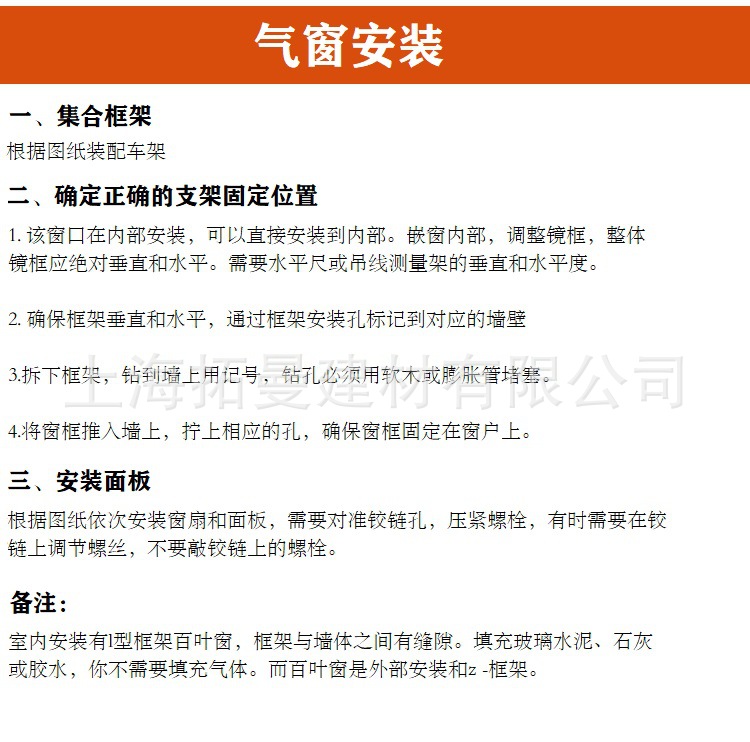 气窗安装

一、集合框架

根据图纸装配车架

二、确定正确的支架固定位置

1. 该窗口在内部安装，可以直接安装到内部。嵌窗内部，调整镜框，整体镜框应绝对垂直和水平。需要水平尺或吊线测量架的垂直和水平度。

2. 确保框架垂直和水平，通过框架安装孔标记到对应的墙壁

3.拆下框架，钻到墙上用记号，钻孔必须用软木或膨胀管堵塞。

上海拓曼建材有限公司

4.将窗框推入墙上，拧上相应的孔，确保窗框固定在窗户上。

三、安装面板

根据图纸依次安装窗扇和面板，需要对准铰链孔，压紧螺栓，有时需要在铰链上调节螺丝，不要敲铰链上的螺栓。

备注：

室内安装有l型框架百叶窗，框架与墙体之间有缝隙。填充玻璃水泥、石灰或胶水，你不需要填充气体。而百叶窗是外部安装和z -框架。